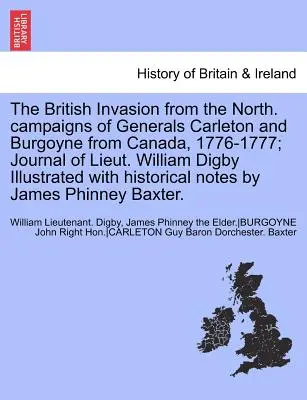 BRITISH LIBRARY

History of Britain & Ireland

The British Invasion from the North. campaigns of Generals Carleton and Burgoyne from Canada, 1776-1777; Journal of Lieut. William Digby Illustrated with historical notes by James Phinney Baxter.

William Lieutenant. Digby, James Phinney the Elder.|BURGOYNE John Right Hon.|CARLETON Guy Baron Dorchester. Baxter